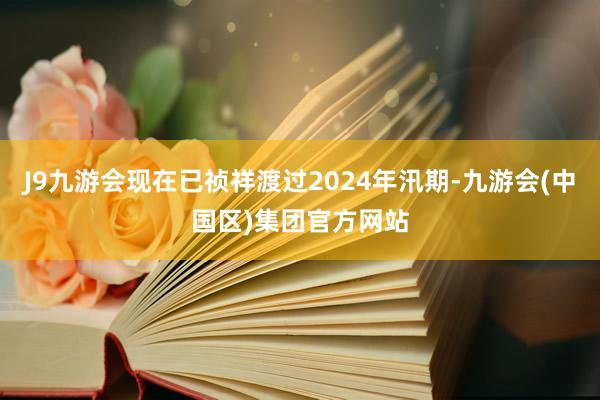 J9九游会现在已祯祥渡过2024年汛期-九游会(中国区)集团官方网站